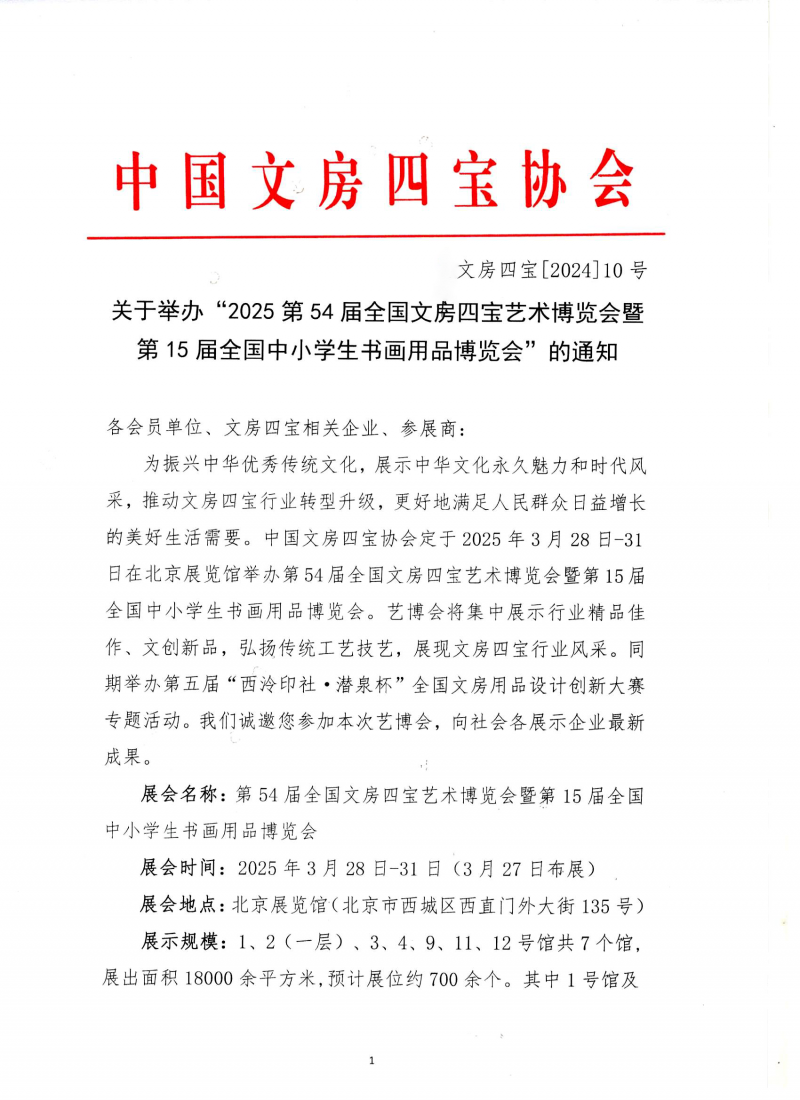 中国文房四宝协会

文房四宝[2024]10号

关于举办“2025第54届全国文房四宝艺术博览会暨第15届全国中小学生书画用品博览会”的通知

各会员单位、文房四宝相关企业、参展商：

为振兴中华优秀传统文化，展示中华文化永久魅力和时代风采，推动文房四宝行业转型升级，更好地满足人民群众日益增长的美好生活需要。中国文房四宝协会定于2025年3月28日-31日在北京展览馆举办第54届全国文房四宝艺术博览会暨第15届全国中小学生书画用品博览会。艺博会将集中展示行业精品佳作、文创新品，弘扬传统工艺技艺，展现文房四宝行业风采。同期举办第五届“西泠印社·潜泉杯”全国文房用品设计创新大赛专题活动。我们诚邀您参加本次艺博会，向社会各展示企业最新成果。

展会名称：第54届全国文房四宝艺术博览会暨第15届全国中小学生书画用品博览会

展会时间：2025年3月28日-31日（3月27日布展）

展会地点：北京展览馆（北京市西城区西直门外大街135号）

展示规模：1、2（一层）、3、4、9、11、12号馆共7个馆，展出面积18000余平方米，预计展位约700余个。其中1号馆及

1